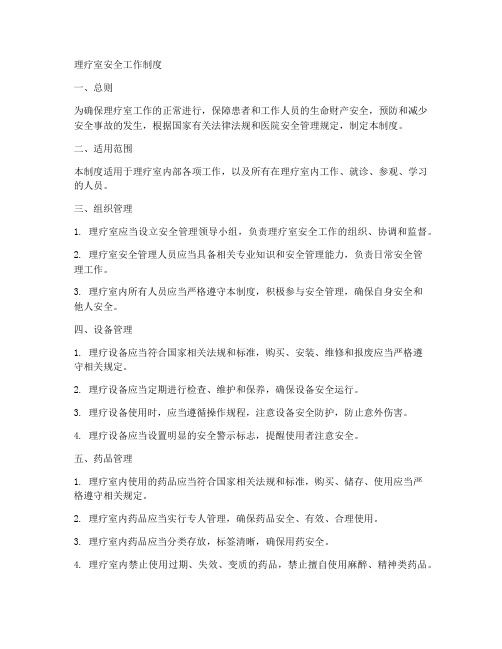 理疗室安全工作制度

一、总则

为确保理疗室工作的正常进行，保障患者和工作人员的生命财产安全，预防和减少安全事故的发生，根据国家有关法律法规和医院安全管理规定，制定本制度。

二、适用范围

本制度适用于理疗室内部各项工作，以及所有在理疗室内工作、就诊、参观、学习的人员。

三、组织管理

1. 理疗室应当设立安全管理领导小组，负责理疗室安全工作的组织、协调和监督。

2. 理疗室安全管理人员应当具备相关专业知识和安全管理能力，负责日常安全管理工作。

3. 理疗室内所有人员应当严格遵守本制度，积极参与安全管理，确保自身安全和他人安全。

四、设备管理

1. 理疗设备应当符合国家相关法规和标准，购买、安装、维修和报废应当严格遵守相关规定。

2. 理疗设备应当定期进行检查、维护和保养，确保设备安全运行。

3. 理疗设备使用时，应当遵循操作规程，注意设备安全防护，防止意外伤害。

4. 理疗设备应当设置明显的安全警示标志，提醒使用者注意安全。

五、药品管理

1. 理疗室内使用的药品应当符合国家相关法规和标准，购买、储存、使用应当严格遵守相关规定。

2. 理疗室内药品应当实行专人管理，确保药品安全、有效、合理使用。

3. 理疗室内药品应当分类存放，标签清晰，确保用药安全。

4. 理疗室内禁止使用过期、失效、变质的药品，禁止擅自使用麻醉、精神类药品。